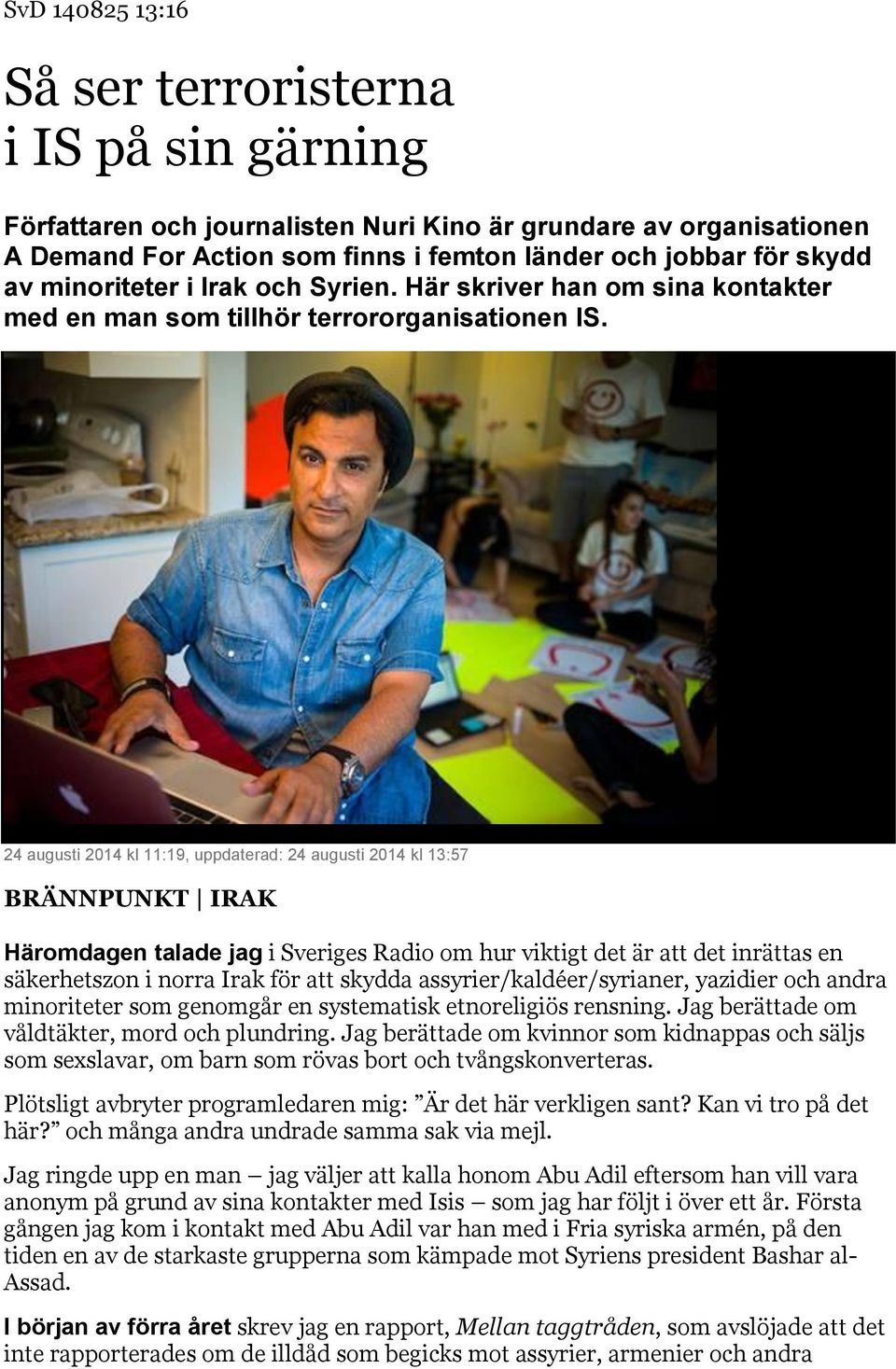 SvD 140825 13:16

Så ser terroristerna i IS på sin gärning

Författaren och journalisten Nuri Kino är grundare av organisationen A Demand For Action som finns i femton länder och jobbar för skydd av minoriteter i Irak och Syrien. Här skriver han om sina kontakter med en man som tillhör terrororganisationen IS.

24 augusti 2014 kl 11:19, uppdaterad: 24 augusti 2014 kl 13:57

BRÄNNPUNKT | IRAK

Häromdagen talade jag i Sveriges Radio om hur viktigt det är att det inrättas en säkerhetszon i norra Irak för att skydda assyrier/kaldéer/syrianer, yazidier och andra minoriteter som genomgår en systematisk etnoreligiös rensning. Jag berättade om våldtäkter, mord och plundring. Jag berättade om kvinnor som kidnappas och säljs som sexslavar, om barn som rövas bort och tvångskonverteras.

Plötsligt avbryter programledaren mig: ”Är det här verkligen sant? Kan vi tro på det här?” och många andra undrade samma sak via mejl.

Jag ringde upp en man – jag väljer att kalla honom Abu Adil eftersom han vill vara anonym på grund av sina kontakter med Isis – som jag har följt i över ett år. Första gången jag kom i kontakt med Abu Adil var han med i Fria syriska armén, på den tiden en av de starkaste grupperna som kämpade mot Syriens president Bashar al-Assad.

I början av förra året skrev jag en rapport, Mellan taggtråden, som avslöjade att det inte rapporterades om de illdåd som begicks mot assyrier, armenier och andra